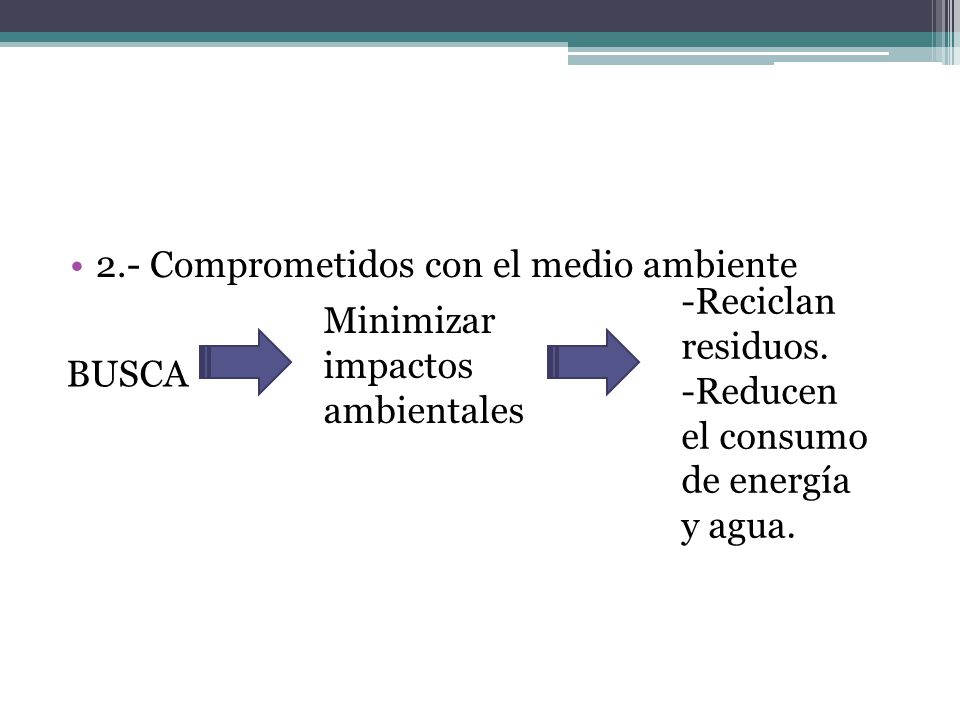 • 2.- Comprometidos con el medio ambiente

BUSCA

Minimizar impactos ambientales

-Reciclan residuos.
-Reducen el consumo de energía y agua.